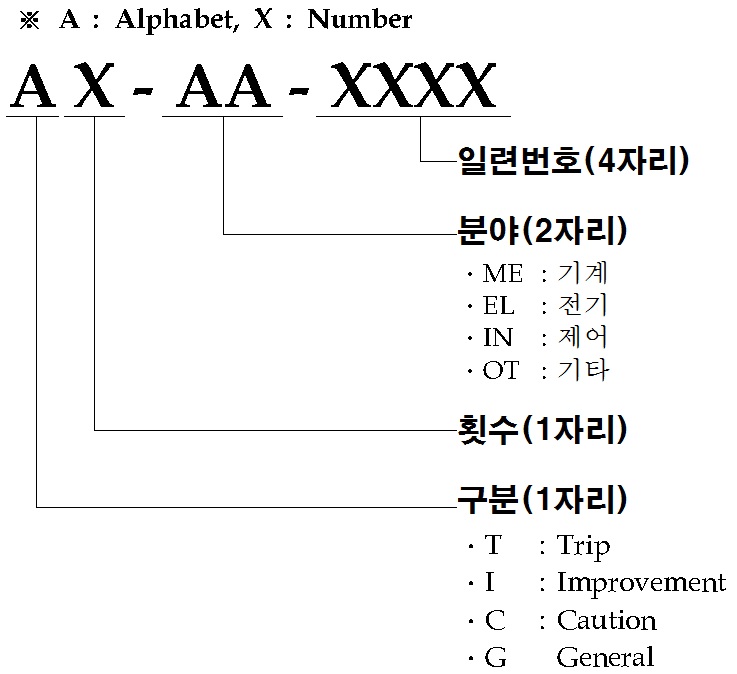 ※ A : Alphabet, X : Number

A X - AA - XXXX

일련번호(4자리)

분야(2자리)
· ME : 기계
· EL : 전기
· IN : 제어
· OT : 기타

횟수(1자리)

구분(1자리)
· T : Trip
· I : Improvement
· C : Caution
· G General